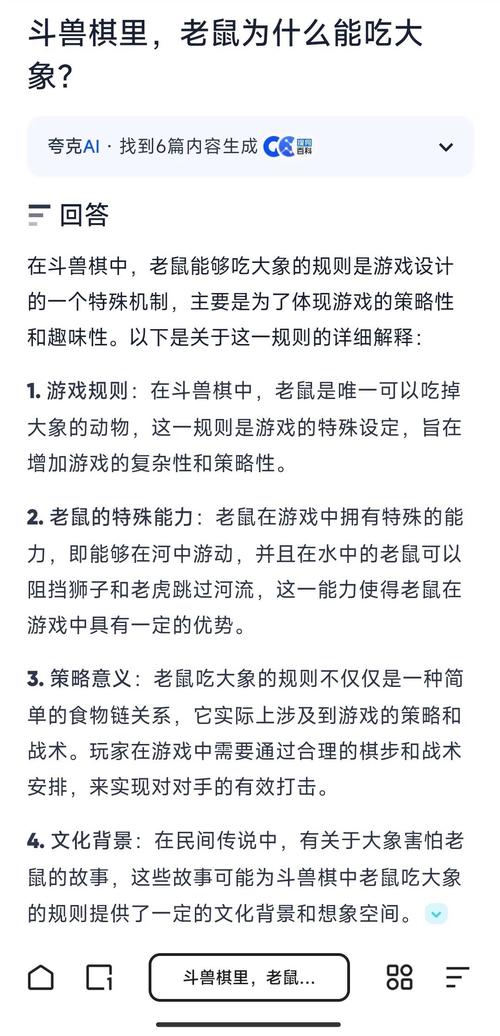 斗兽棋里，老鼠为什么能吃大象?

夸克AI · 找到6篇内容生成

回答

在斗兽棋中，老鼠能够吃大象的规则是游戏设计的一个特殊机制，主要是为了体现游戏的策略性和趣味性。以下是关于这一规则的详细解释：

1. 游戏规则：在斗兽棋中，老鼠是唯一可以吃掉大象的动物，这一规则是游戏的特殊设定，旨在增加游戏的复杂性和策略性。

2. 老鼠的特殊能力：老鼠在游戏中拥有特殊的能力，即能够在河中游动，并且在水中的老鼠可以阻挡狮子和老虎跳过河流，这一能力使得老鼠在游戏中具有一定的优势。

3. 策略意义：老鼠吃大象的规则不仅仅是一种简单的食物链关系，它实际上涉及到游戏的策略和战术。玩家在游戏中需要通过合理的棋步和战术安排，来实现对对手的有效打击。

4. 文化背景：在民间传说中，有关于大象害怕老鼠的故事，这些故事可能为斗兽棋中老鼠吃大象的规则提供了一定的文化背景和想象空间。

斗兽棋里，老鼠...